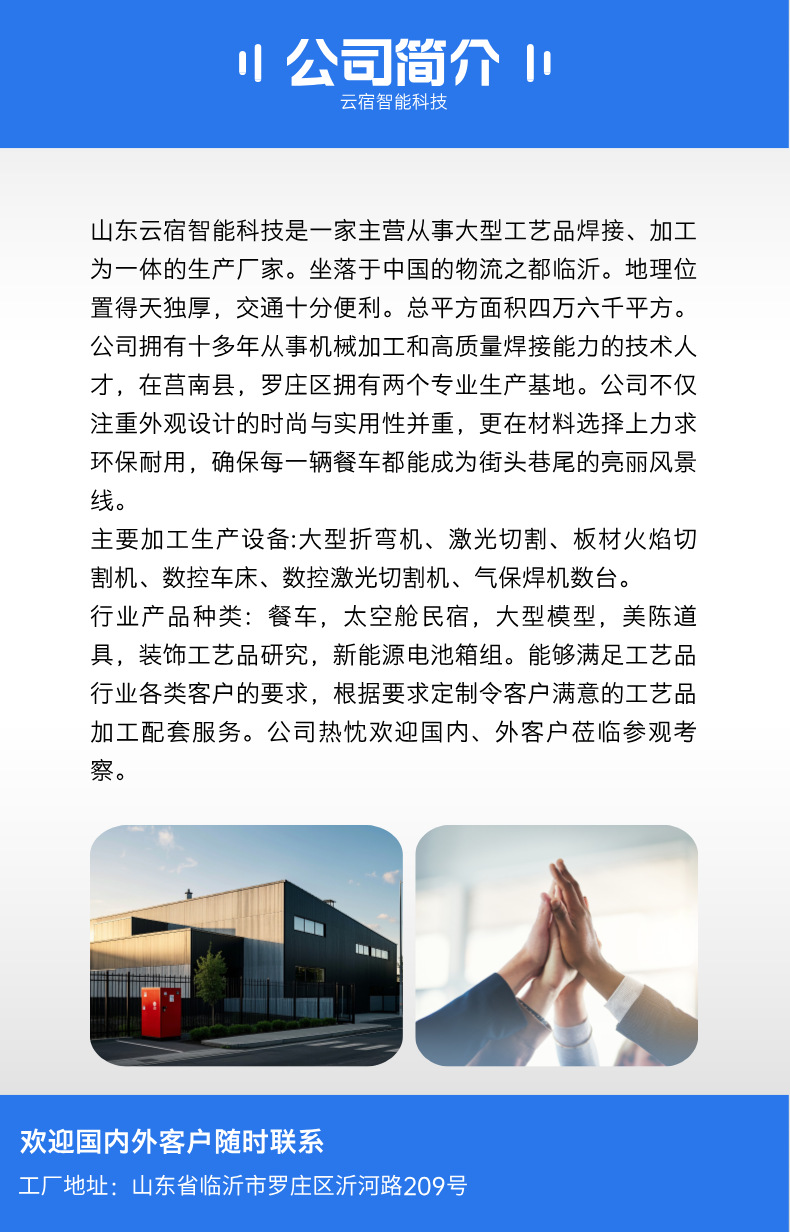 公司简介
云宿智能科技

山东云宿智能科技是一家主营从事大型工艺品焊接、加工为一体的生产厂家。坐落于中国的物流之都临沂。地理位置得天独厚，交通十分便利。总平方面积四万六千平方。公司拥有十多年从事机械加工和高质量焊接能力的技术人才，在莒南县，罗庄区拥有两个专业生产基地。公司不仅注重外观设计的时尚与实用性并重，更在材料选择上力求环保耐用，确保每一辆餐车都能成为街头巷尾的亮丽风景线。
主要加工生产设备:大型折弯机、激光切割、板材火焰切割机、数控车床、数控激光切割机、气保焊机数台。
行业产品种类：餐车，太空舱民宿，大型模型，美陈道具，装饰工艺品研究，新能源电池箱组。能够满足工艺品行业各类客户的要求，根据要求定制令客户满意的工艺品加工配套服务。公司热忱欢迎国内、外客户莅临参观考察。

欢迎国内外客户随时联系
工厂地址：山东省临沂市罗庄区沂河路209号